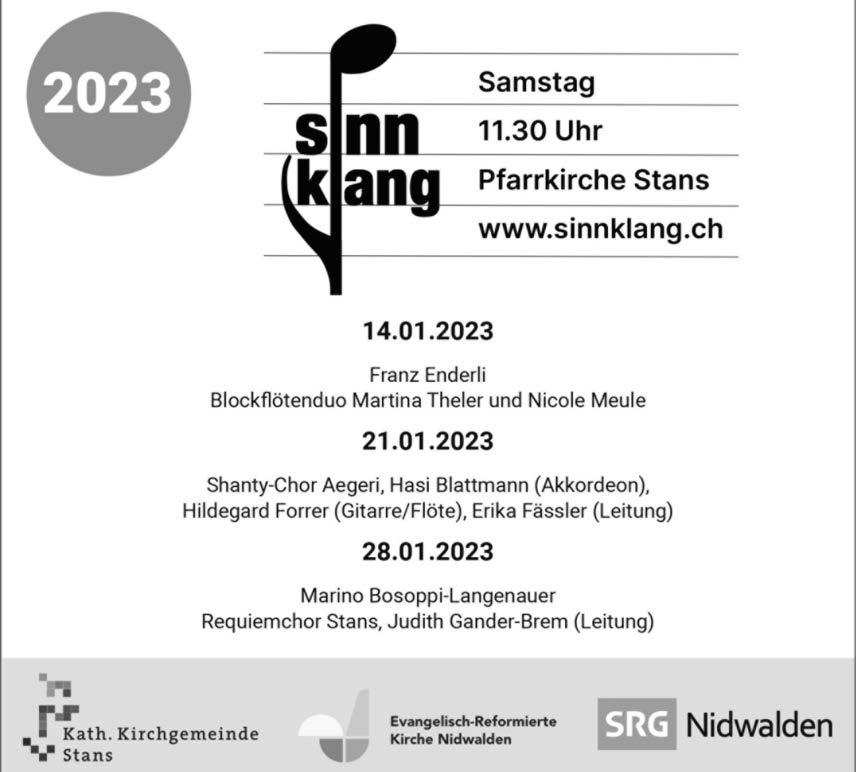 2023

sinn
klang

Samstag
11.30 Uhr
Pfarrkirche Stans
www.sinnklang.ch

14.01.2023

Franz Enderli
Blockflötenduo Martina Theler und Nicole Meule

21.01.2023

Shanty-Chor Aegeri, Hasi Blattmann (Akkordeon),
Hildegard Forrer (Gitarre/Flöte), Erika Fässler (Leitung)

28.01.2023

Marino Bosoppi-Langenauer
Requiemchor Stans, Judith Gander-Brem (Leitung)

Kath. Kirchgemeinde
Stans

Evangelisch-Reformierte
Kirche Nidwalden

SRG Nidwalden